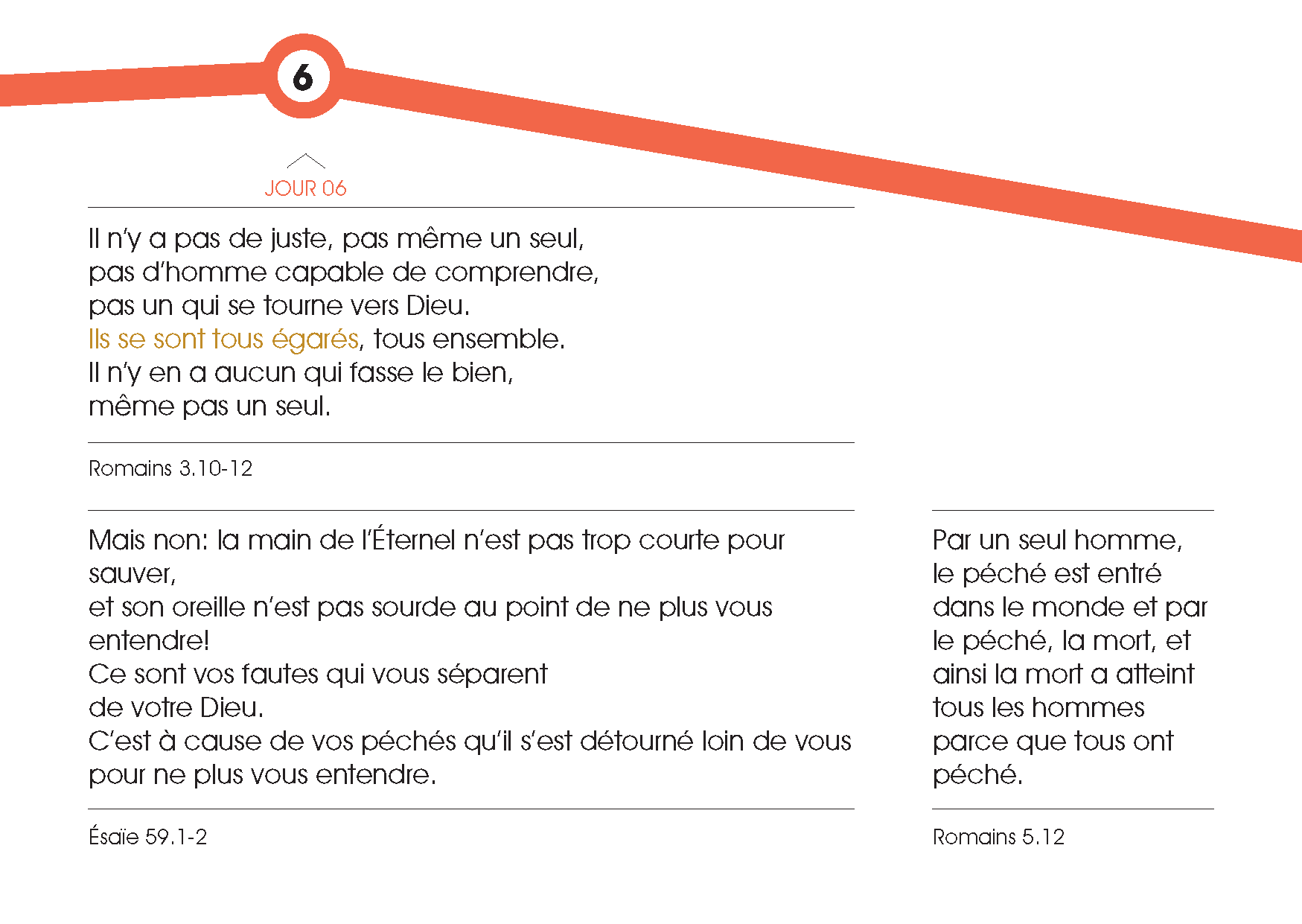 6

JOUR 06

Il n'y a pas de juste, pas même un seul,
pas d'homme capable de comprendre,
pas un qui se tourne vers Dieu.
Ils se sont tous égarés, tous ensemble.
Il n'y en a aucun qui fasse le bien,
même pas un seul.

Romains 3.10-12

Mais non: la main de l'Éternel n'est pas trop courte pour sauver,
et son oreille n'est pas sourde au point de ne plus vous entendre!
Ce sont vos fautes qui vous séparent
de votre Dieu.
C'est à cause de vos péchés qu'il s'est détourné loin de vous
pour ne plus vous entendre.

Ésaïe 59.1-2

Par un seul homme, le péché est entré dans le monde et par le péché, la mort, et ainsi la mort a atteint tous les hommes parce que tous ont péché.

Romains 5.12